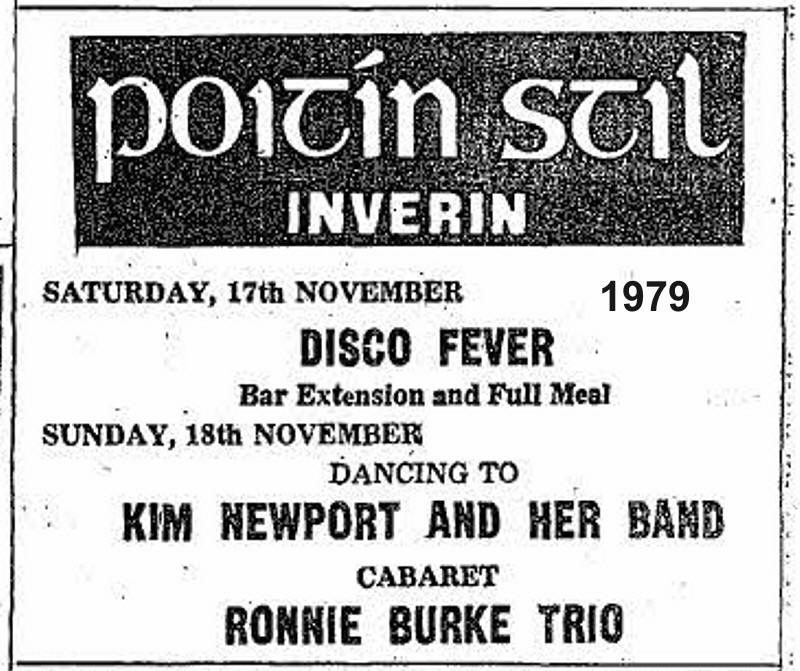 poitín stil
INVERIN

SATURDAY, 17th NOVEMBER 1979

DISCO FEVER
Bar Extension and Full Meal

SUNDAY, 18th NOVEMBER
DANCING TO
KIM NEWPORT AND HER BAND
CABARET
RONNIE BURKE TRIO